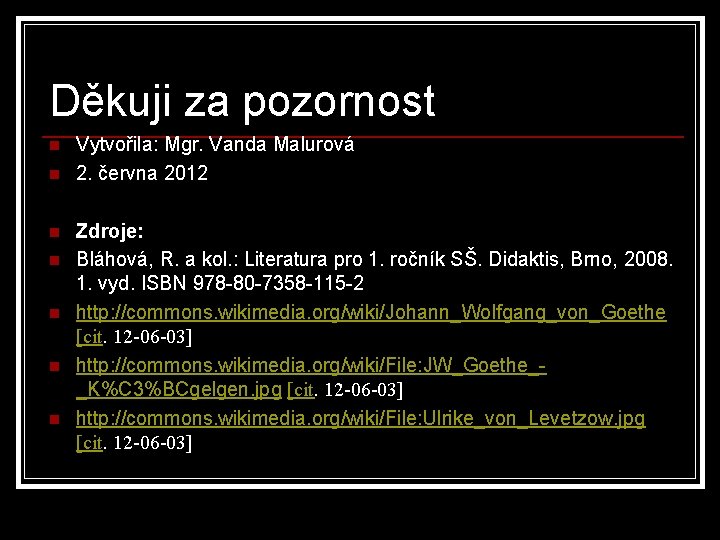 Děkuji za pozornost

• Vytvořila: Mgr. Vanda Malurová
• 2. června 2012

• Zdroje:
• Bláhová, R. a kol.: Literatura pro 1. ročník SŠ. Didaktis, Brno, 2008. 1. vyd. ISBN 978-80-7358-115-2
• http://commons.wikimedia.org/wiki/Johann_Wolfgang_von_Goethe [cit. 12-06-03]
• http://commons.wikimedia.org/wiki/File:JW_Goethe_-_K%C3%BCgelgen.jpg [cit. 12-06-03]
• http://commons.wikimedia.org/wiki/File:Ulrike_von_Levetzow.jpg [cit. 12-06-03]